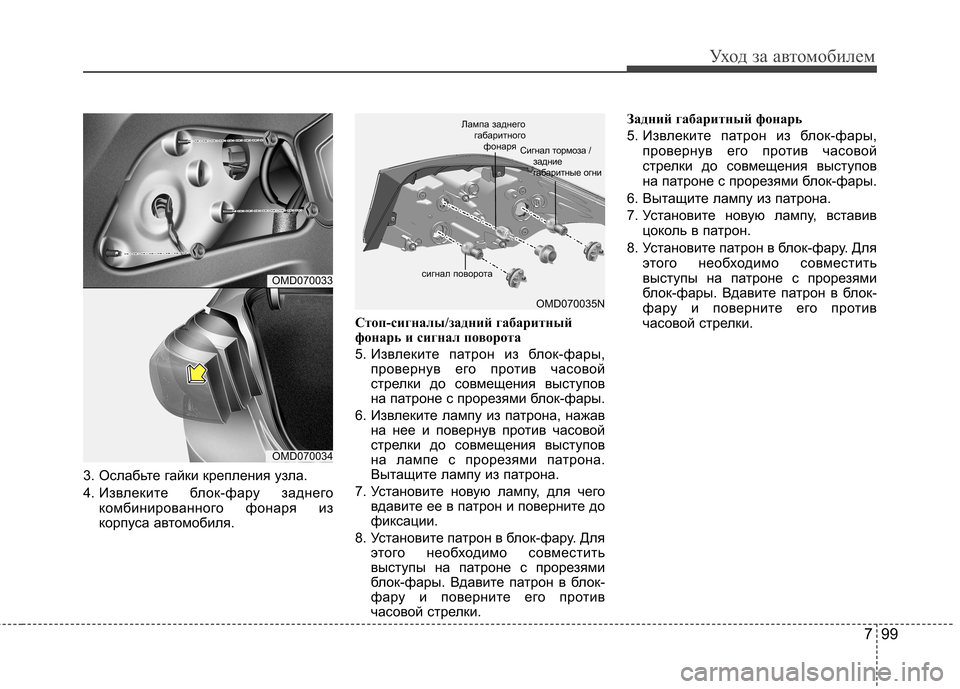 Уход за автомобилем

OMD070033

OMD070034

3. Ослабьте гайки крепления узла.

4. Извлеките блок-фару заднего комбинированного фонаря из корпуса автомобиля.

Лампа заднего габаритного фонаря

Сигнал тормоза / задние габаритные огни

сигнал поворота

OMD070035N

Стоп-сигналы/задний габаритный фонарь и сигнал поворота

5. Извлеките патрон из блок-фары, провернув его против часовой стрелки до совмещения выступов на патроне с прорезями блок-фары.

6. Извлеките лампу из патрона, нажав на нее и повернув против часовой стрелки до совмещения выступов на лампе с прорезями патрона. Вытащите лампу из патрона.

7. Установите новую лампу, для чего вдавите ее в патрон и поверните до фиксации.

8. Установите патрон в блок-фару. Для этого необходимо совместить выступы на патроне с прорезями блок-фары. Вдавите патрон в блок-фару и поверните его против часовой стрелки.

Задний габаритный фонарь

5. Извлеките патрон из блок-фары, провернув его против часовой стрелки до совмещения выступов на патроне с прорезями блок-фары.

6. Вытащите лампу из патрона.

7. Установите новую лампу, вставив цоколь в патрон.

8. Установите патрон в блок-фару. Для этого необходимо совместить выступы на патроне с прорезями блок-фары. Вдавите патрон в блок-фару и поверните его против часовой стрелки.

7 99

carmanualsonline.info